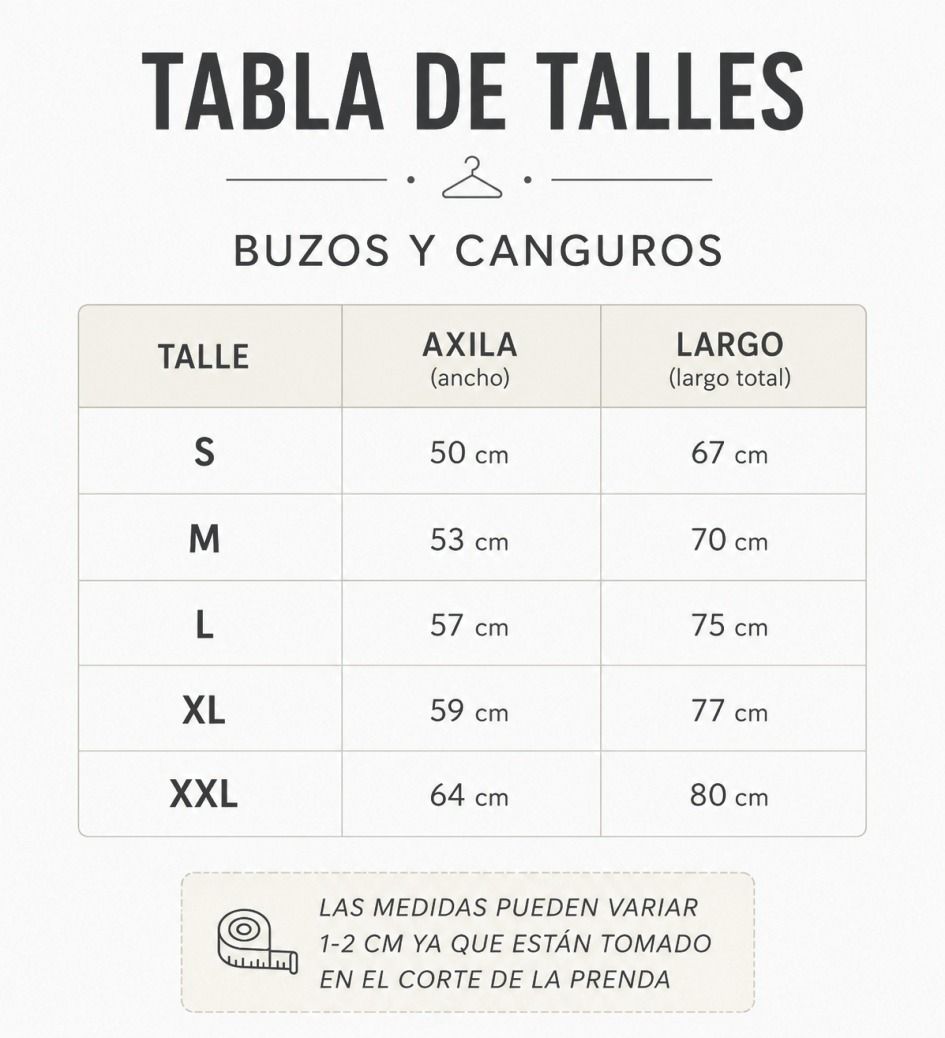 TABLA DE TALLES

BUZOS Y CANGUROS

| TALLE | AXILA (ancho) | LARGO (largo total) |
|---|---|---|
| S | 50 cm | 67 cm |
| M | 53 cm | 70 cm |
| L | 57 cm | 75 cm |
| XL | 59 cm | 77 cm |
| XXL | 64 cm | 80 cm |

LAS MEDIDAS PUEDEN VARIAR 1-2 CM YA QUE ESTÁN TOMADO EN EL CORTE DE LA PRENDA